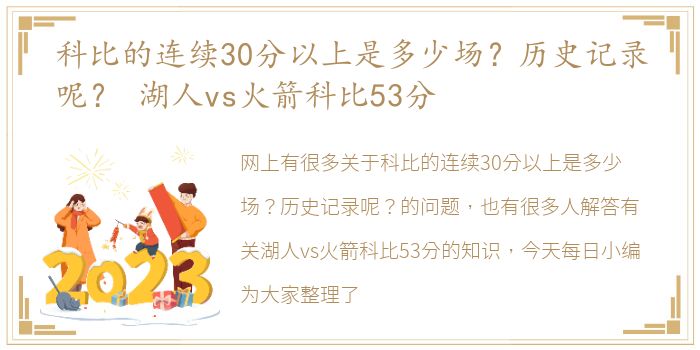 科比的连续30分以上是多少场？历史记录呢？ 湖人vs火箭科比53分

2023

网上有很多关于科比的连续30分以上是多少场？历史记录呢？的问题，也有很多人解答有关湖人vs火箭科比53分的知识，今天每日小编为大家整理了